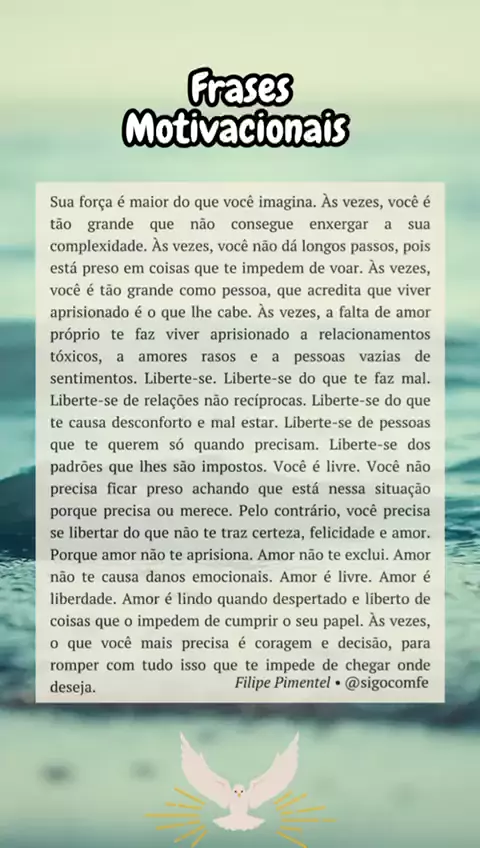 Frases Motivacionais

Sua força é maior do que você imagina. Às vezes, você é tão grande que não consegue enxergar a sua complexidade. Às vezes, você não dá longos passos, pois está preso em coisas que te impedem de voar. Às vezes, você é tão grande como pessoa, que acredita que viver aprisionado é o que lhe cabe. Às vezes, a falta de amor próprio te faz viver aprisionado a relacionamentos tóxicos, a amores rasos e a pessoas vazias de sentimentos. Liberte-se. Liberte-se do que te faz mal. Liberte-se de relações não recíprocas. Liberte-se do que te causa desconforto e mal estar. Liberte-se de pessoas que te querem só quando precisam. Liberte-se dos padrões que lhes são impostos. Você é livre. Você não precisa ficar preso achando que está nessa situação porque precisa ou merece. Pelo contrário, você precisa se libertar do que não te traz certeza, felicidade e amor. Porque amor não te aprisiona. Amor não te exclui. Amor não te causa danos emocionais. Amor é livre. Amor é liberdade. Amor é lindo quando despertado e liberto de coisas que o impedem de cumprir o seu papel. Às vezes, o que você mais precisa é coragem e decisão, para romper com tudo isso que te impede de chegar onde deseja.

Filipe Pimentel • @sigocomfe